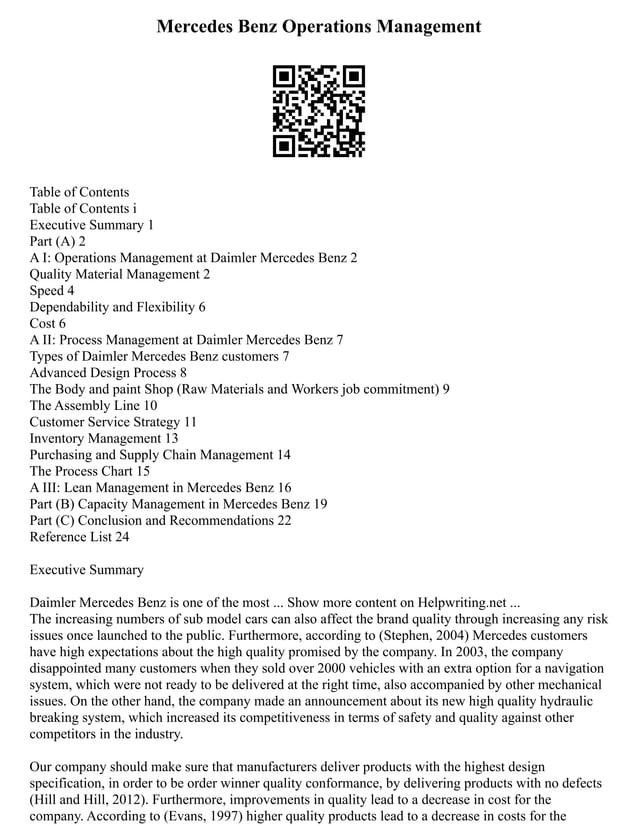 Mercedes Benz Operations Management

Table of Contents
Table of Contents i
Executive Summary 1
Part (A) 2
A I: Operations Management at Daimler Mercedes Benz 2
Quality Material Management 2
Speed 4
Dependability and Flexibility 6
Cost 6
A II: Process Management at Daimler Mercedes Benz 7
Types of Daimler Mercedes Benz customers 7
Advanced Design Process 8
The Body and paint Shop (Raw Materials and Workers job commitment) 9
The Assembly Line 10
Customer Service Strategy 11
Inventory Management 13
Purchasing and Supply Chain Management 14
The Process Chart 15
A III: Lean Management in Mercedes Benz 16
Part (B) Capacity Management in Mercedes Benz 19
Part (C) Conclusion and Recommendations 22
Reference List 24

Executive Summary

Daimler Mercedes Benz is one of the most ... Show more content on Helpwriting.net ...
The increasing numbers of sub model cars can also affect the brand quality through increasing any risk issues once launched to the public. Furthermore, according to (Stephen, 2004) Mercedes customers have high expectations about the high quality promised by the company. In 2003, the company disappointed many customers when they sold over 2000 vehicles with an extra option for a navigation system, which were not ready to be delivered at the right time, also accompanied by other mechanical issues. On the other hand, the company made an announcement about its new high quality hydraulic breaking system, which increased its competitiveness in terms of safety and quality against other competitors in the industry.

Our company should make sure that manufacturers deliver products with the highest design specification, in order to be order winner quality conformance, by delivering products with no defects (Hill and Hill, 2012). Furthermore, improvements in quality lead to a decrease in cost for the company. According to (Evans, 1997) higher quality products lead to a decrease in costs for the